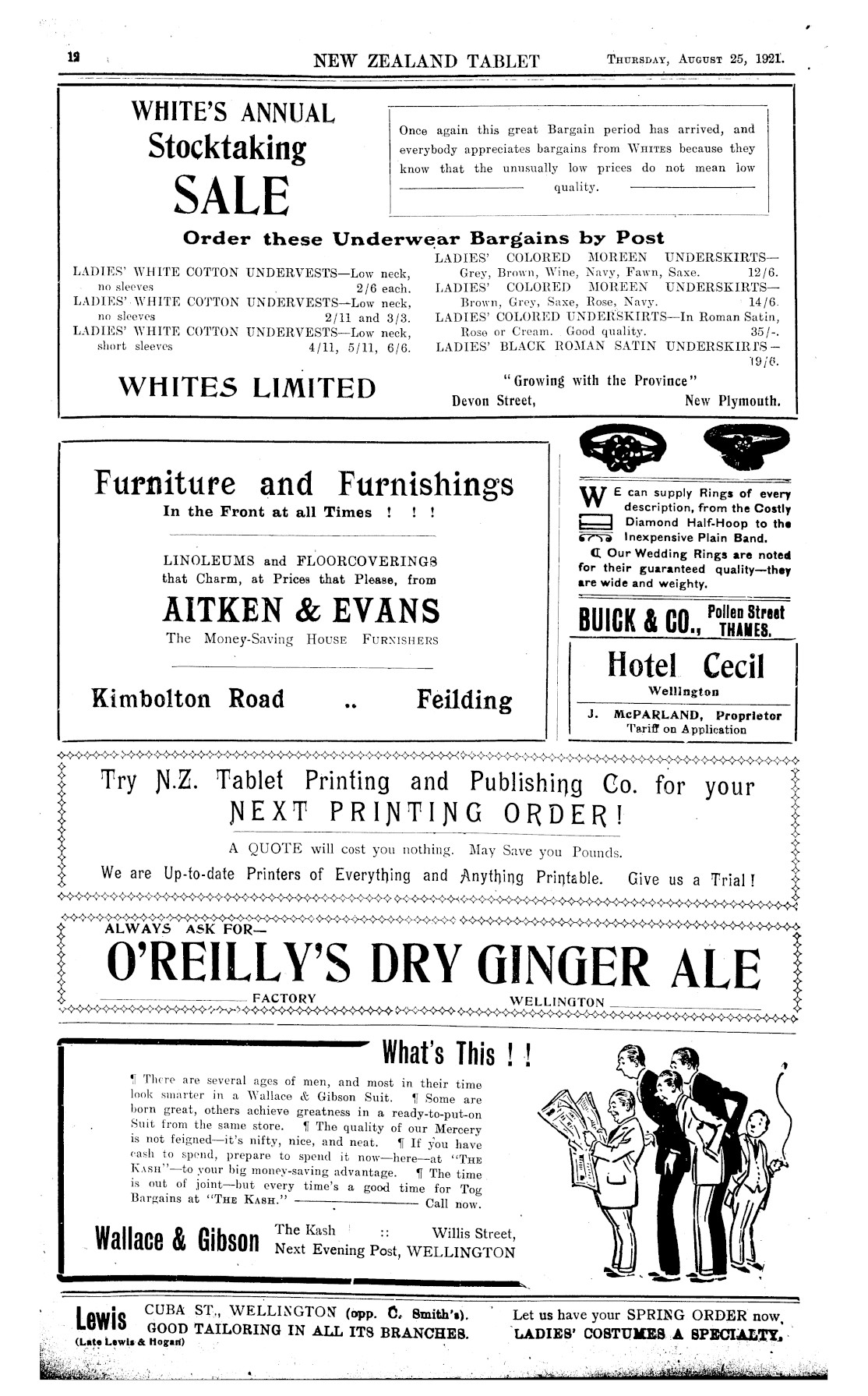 12 NEW ZEALAND TABLET THURSDAY, AUGUST 25, 1921.

WHITE'S ANNUAL
Stocktaking
SALE

Once again this great Bargain period has arrived, and everybody appreciates bargains from WHITES because they know that the unusually low prices do not mean low quality.

Order these Underwear Bargains by Post

LADIES' WHITE COTTON UNDERVESTS—Low neck, no sleeves 2/6 each.
LADIES' WHITE COTTON UNDERVESTS—Low neck, no sleeves 2/11 and 3/3.
LADIES' WHITE COTTON UNDERVESTS—Low neck, short sleeves 4/11, 5/11, 6/6.

LADIES' COLORED MOREEN UNDERSKIRTS—Grey, Brown, Wine, Navy, Fawn, Saxe. 12/6.
LADIES' COLORED MOREEN UNDERSKIRTS—Brown, Grey, Saxe, Rose, Navy. 14/6.
LADIES' COLORED UNDERSKIRTS—In Roman Satin, Rose or Cream. Good quality. 35/-.
LADIES' BLACK ROMAN SATIN UNDERSKIRTS—19/6.

WHITES LIMITED

"Growing with the Province"
Devon Street, New Plymouth.

Furniture and Furnishings
In the Front at all Times ! ! !

LINOLEUMS and FLOORCOVERINGS that Charm, at Prices that Please, from

AITKEN & EVANS
The Money-Saving HOUSE FURNISHERS

Kimbolton Road .. Feilding

WE can supply Rings of every description, from the Costly Diamond Half-Hoop to the Inexpensive Plain Band.
Our Wedding Rings are noted for their guaranteed quality—they are wide and weighty.

BUICK & CO., Pollen Street THAMES.

Hotel Cecil
Wellington
J. McPARLAND, Proprietor
Tariff on Application

Try N.Z. Tablet Printing and Publishing Co. for your
NEXT PRINTING ORDER!
A QUOTE will cost you nothing. May Save you Pounds.
We are Up-to-date Printers of Everything and Anything Printable. Give us a Trial!

ALWAYS ASK FOR—
O'REILLY'S DRY GINGER ALE
FACTORY WELLINGTON

What's This ! !

¶ There are several ages of men, and most in their time look smarter in a Wallace & Gibson Suit. ¶ Some are born great, others achieve greatness in a ready-to-put-on Suit from the same store. ¶ The quality of our Mercery is not feigned—it's nifty, nice, and neat. ¶ If you have cash to spend, prepare to spend it now—here—at "THE KASH"—to your big money-saving advantage. ¶ The time is out of joint—but every time's a good time for Tog Bargains at "THE KASH." Call now.

Wallace & Gibson The Kash :: Willis Street, Next Evening Post, WELLINGTON

Lewis (Late Lewis & Hogan) CUBA ST., WELLINGTON (opp. C. Smith's). GOOD TAILORING IN ALL ITS BRANCHES.
Let us have your SPRING ORDER now. LADIES' COSTUMES A SPECIALTY.